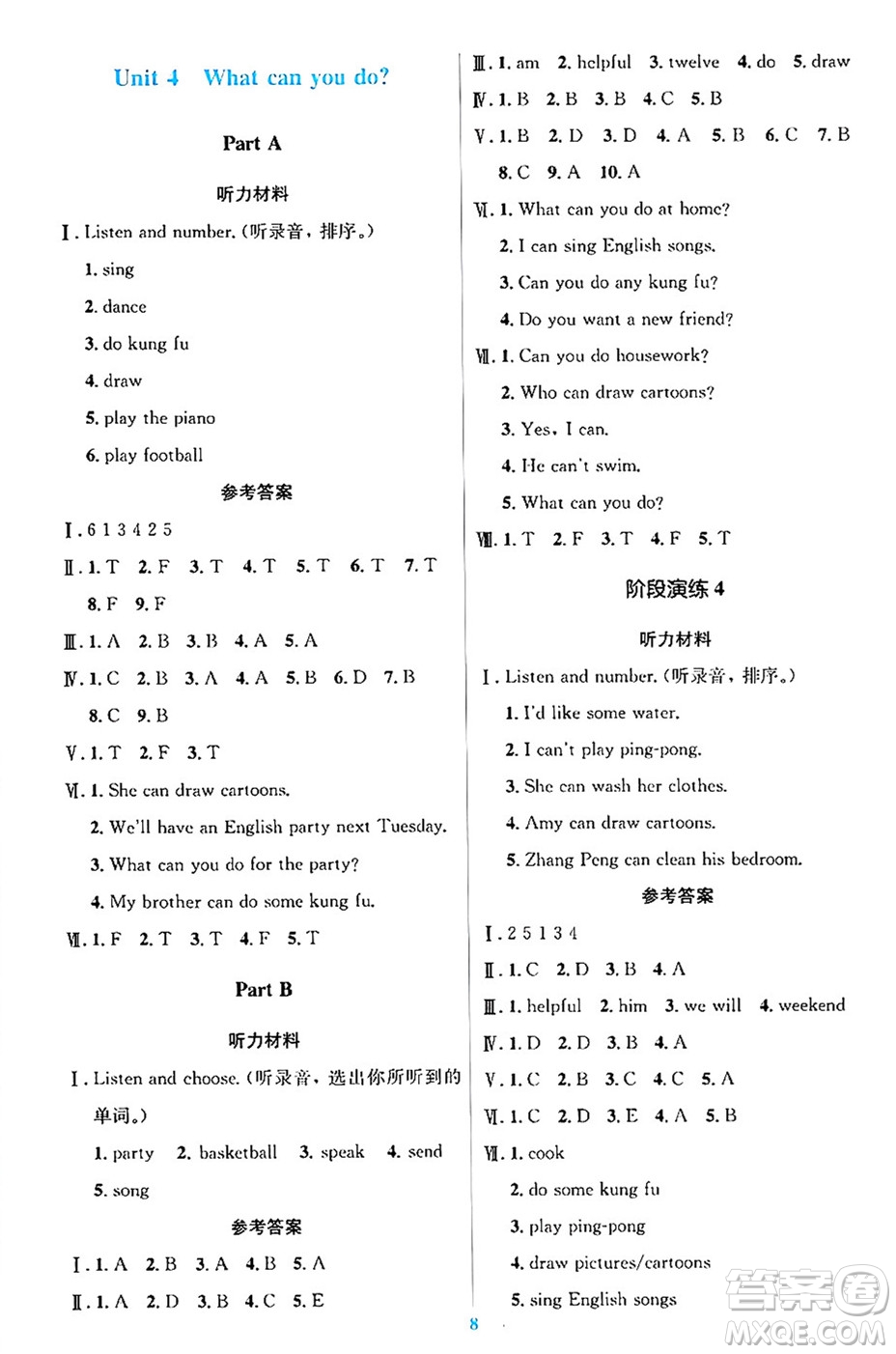 Unit 4 What can you do?

Part A

听力材料

Ⅰ. Listen and number. (听录音，排序。)

1. sing

2. dance

3. do kung fu

4. draw

5. play the piano

6. play football

参考答案

Ⅰ. 6 1 3 4 2 5

Ⅱ. 1. T 2. F 3. T 4. T 5. T 6. T 7. T 8. F 9. F

Ⅲ. 1. A 2. B 3. B 4. A 5. A

Ⅳ. 1. C 2. B 3. A 4. A 5. B 6. D 7. B 8. C 9. B

Ⅴ. 1. T 2. F 3. T

Ⅵ. 1. She can draw cartoons.

2. We'll have an English party next Tuesday.

3. What can you do for the party?

4. My brother can do some kung fu.

Ⅶ. 1. F 2. T 3. T 4. F 5. T

Part B

听力材料

Ⅰ. Listen and choose. (听录音，选出你所听到的单词。)

1. party 2. basketball 3. speak 4. send 5. song

参考答案

Ⅰ. 1. A 2. B 3. A 4. B 5. A

Ⅱ. 1. A 2. D 3. B 4. C 5. E

Ⅲ. 1. am 2. helpful 3. twelve 4. do 5. draw

Ⅳ. 1. B 2. B 3. B 4. C 5. B

Ⅴ. 1. B 2. D 3. D 4. A 5. B 6. C 7. B 8. C 9. A 10. A

Ⅵ. 1. What can you do at home?

2. I can sing English songs.

3. Can you do any kung fu?

4. Do you want a new friend?

Ⅶ. 1. Can you do housework?

2. Who can draw cartoons?

3. Yes, I can.

4. He can't swim.

5. What can you do?

Ⅷ. 1. T 2. F 3. T 4. F 5. T

阶段演练 4

听力材料

Ⅰ. Listen and number. (听录音，排序。)

1. I'd like some water.

2. I can't play ping-pong.

3. She can wash her clothes.

4. Amy can draw cartoons.

5. Zhang Peng can clean his bedroom.

参考答案

Ⅰ. 2 5 1 3 4

Ⅱ. 1. C 2. D 3. B 4. A

Ⅲ. 1. helpful 2. him 3. we will 4. weekend

Ⅳ. 1. D 2. D 3. B 4. A

Ⅴ. 1. C 2. B 3. C 4. C 5. A

Ⅵ. 1. C 2. D 3. E 4. A 5. B

Ⅶ. 1. cook

2. do some kung fu

3. play ping-pong

4. draw pictures/cartoons

5. sing English songs

8

答案圈 MXQE.COM